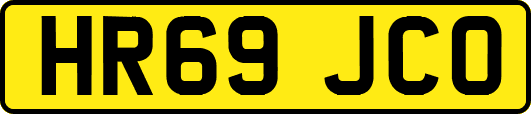 HR69 JCO